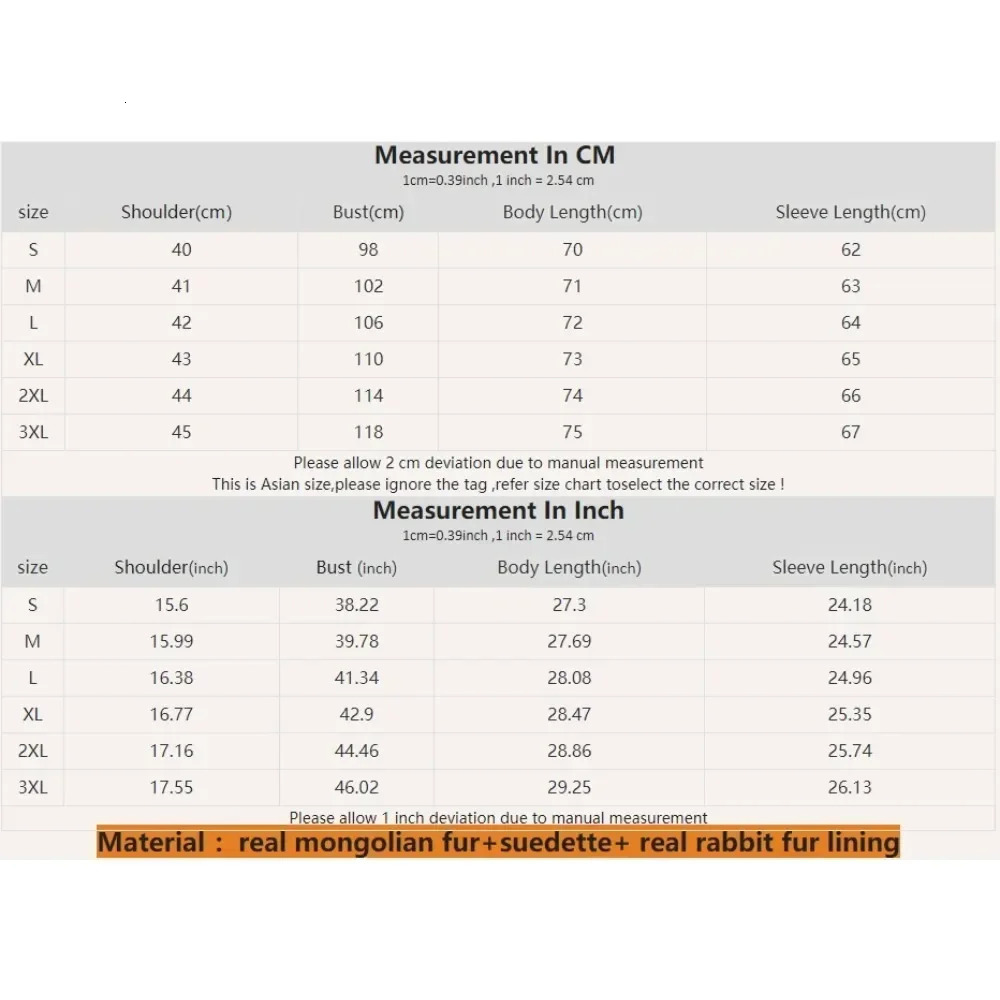 Measurement In CM
1cm=0.39inch ,1 inch = 2.54 cm

| size | Shoulder(cm) | Bust(cm) | Body Length(cm) | Sleeve Length(cm) |
|---|---|---|---|---|
| S | 40 | 98 | 70 | 62 |
| M | 41 | 102 | 71 | 63 |
| L | 42 | 106 | 72 | 64 |
| XL | 43 | 110 | 73 | 65 |
| 2XL | 44 | 114 | 74 | 66 |
| 3XL | 45 | 118 | 75 | 67 |

Please allow 2 cm deviation due to manual measurement
This is Asian size,please ignore the tag ,refer size chart toselect the correct size !

Measurement In Inch
1cm=0.39inch ,1 inch = 2.54 cm

| size | Shoulder(inch) | Bust (inch) | Body Length(inch) | Sleeve Length(inch) |
|---|---|---|---|---|
| S | 15.6 | 38.22 | 27.3 | 24.18 |
| M | 15.99 | 39.78 | 27.69 | 24.57 |
| L | 16.38 | 41.34 | 28.08 | 24.96 |
| XL | 16.77 | 42.9 | 28.47 | 25.35 |
| 2XL | 17.16 | 44.46 | 28.86 | 25.74 |
| 3XL | 17.55 | 46.02 | 29.25 | 26.13 |

Please allow 1 inch deviation due to manual measurement

Material : real mongolian fur+suedette+ real rabbit fur lining